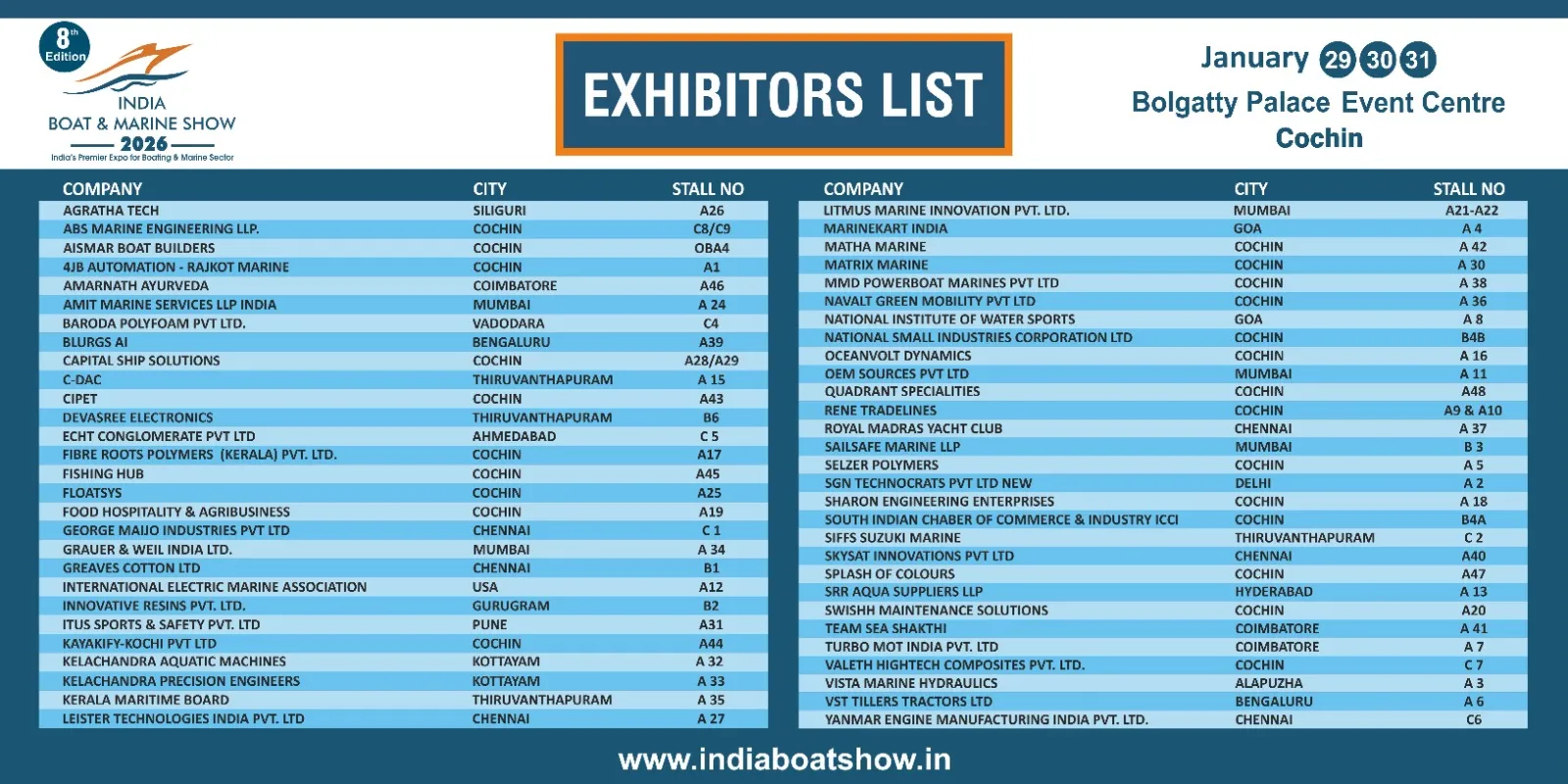 8th Edition
INDIA
BOAT & MARINE SHOW
2026
India's Premier Expo for Boating & Marine Sector

EXHIBITORS LIST

January 29 30 31
Bolgatty Palace Event Centre
Cochin

| COMPANY | CITY | STALL NO |
|---|---|---|
| AGRATHA TECH | SILIGURI | A26 |
| ABS MARINE ENGINEERING LLP. | COCHIN | C8/C9 |
| AISMAR BOAT BUILDERS | COCHIN | OBA4 |
| 4JB AUTOMATION - RAJKOT MARINE | COCHIN | A1 |
| AMARNATH AYURVEDA | COIMBATORE | A46 |
| AMIT MARINE SERVICES LLP INDIA | MUMBAI | A 24 |
| BARODA POLYFOAM PVT LTD. | VADODARA | C4 |
| BLURGS AI | BENGALURU | A39 |
| CAPITAL SHIP SOLUTIONS | COCHIN | A28/A29 |
| C-DAC | THIRUVANTHAPURAM | A 15 |
| CIPET | COCHIN | A43 |
| DEVASREE ELECTRONICS | THIRUVANTHAPURAM | B6 |
| ECHT CONGLOMERATE PVT LTD | AHMEDABAD | C 5 |
| FIBRE ROOTS POLYMERS (KERALA) PVT. LTD. | COCHIN | A17 |
| FISHING HUB | COCHIN | A45 |
| FLOATSYS | COCHIN | A25 |
| FOOD HOSPITALITY & AGRIBUSINESS | COCHIN | A19 |
| GEORGE MAIJO INDUSTRIES PVT LTD | CHENNAI | C 1 |
| GRAUER & WEIL INDIA LTD. | MUMBAI | A 34 |
| GREAVES COTTON LTD | CHENNAI | B1 |
| INTERNATIONAL ELECTRIC MARINE ASSOCIATION | USA | A12 |
| INNOVATIVE RESINS PVT. LTD. | GURUGRAM | B2 |
| ITUS SPORTS & SAFETY PVT. LTD | PUNE | A31 |
| KAYAKIFY-KOCHI PVT LTD | COCHIN | A44 |
| KELACHANDRA AQUATIC MACHINES | KOTTAYAM | A 32 |
| KELACHANDRA PRECISION ENGINEERS | KOTTAYAM | A 33 |
| KERALA MARITIME BOARD | THIRUVANTHAPURAM | A 35 |
| LEISTER TECHNOLOGIES INDIA PVT. LTD | CHENNAI | A 27 |

| COMPANY | CITY | STALL NO |
|---|---|---|
| LITMUS MARINE INNOVATION PVT. LTD. | MUMBAI | A21-A22 |
| MARINEKART INDIA | GOA | A 4 |
| MATHA MARINE | COCHIN | A 42 |
| MATRIX MARINE | COCHIN | A 30 |
| MMD POWERBOAT MARINES PVT LTD | COCHIN | A 38 |
| NAVALT GREEN MOBILITY PVT LTD | COCHIN | A 36 |
| NATIONAL INSTITUTE OF WATER SPORTS | GOA | A 8 |
| NATIONAL SMALL INDUSTRIES CORPORATION LTD | COCHIN | B4B |
| OCEANVOLT DYNAMICS | COCHIN | A 16 |
| OEM SOURCES PVT LTD | MUMBAI | A 11 |
| QUADRANT SPECIALITIES | COCHIN | A48 |
| RENE TRADELINES | COCHIN | A9 & A10 |
| ROYAL MADRAS YACHT CLUB | CHENNAI | A 37 |
| SAILSAFE MARINE LLP | MUMBAI | B 3 |
| SELZER POLYMERS | COCHIN | A 5 |
| SGN TECHNOCRATS PVT LTD NEW | DELHI | A 2 |
| SHARON ENGINEERING ENTERPRISES | COCHIN | A 18 |
| SOUTH INDIAN CHABER OF COMMERCE & INDUSTRY ICCI | COCHIN | B4A |
| SIFFS SUZUKI MARINE | THIRUVANTHAPURAM | C 2 |
| SKYSAT INNOVATIONS PVT LTD | CHENNAI | A40 |
| SPLASH OF COLOURS | COCHIN | A47 |
| SRR AQUA SUPPLIERS LLP | HYDERABAD | A 13 |
| SWISHH MAINTENANCE SOLUTIONS | COCHIN | A20 |
| TEAM SEA SHAKTHI | COIMBATORE | A 41 |
| TURBO MOT INDIA PVT. LTD | COIMBATORE | A 7 |
| VALETH HIGHTECH COMPOSITES PVT. LTD. | COCHIN | C 7 |
| VISTA MARINE HYDRAULICS | ALAPUZHA | A 3 |
| VST TILLERS TRACTORS LTD | BENGALURU | A 6 |
| YANMAR ENGINE MANUFACTURING INDIA PVT. LTD. | CHENNAI | C6 |

www.indiaboatshow.in